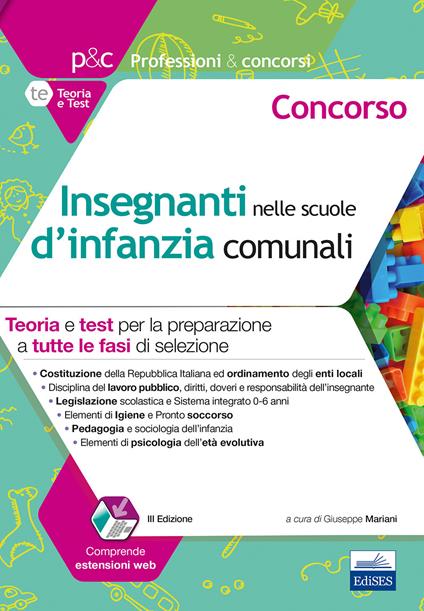 p&c Professioni & concorsi

te Teoria e Test

Concorso

Insegnanti nelle scuole d'infanzia comunali

Teoria e test per la preparazione a tutte le fasi di selezione

• Costituzione della Repubblica Italiana ed ordinamento degli enti locali
• Disciplina del lavoro pubblico, diritti, doveri e responsabilità dell'insegnante
• Legislazione scolastica e Sistema integrato 0-6 anni
• Elementi di Igiene e Pronto soccorso
• Pedagogia e sociologia dell'infanzia
• Elementi di psicologia dell'età evolutiva

III Edizione

a cura di Giuseppe Mariani

Comprende estensioni web

EdiSES